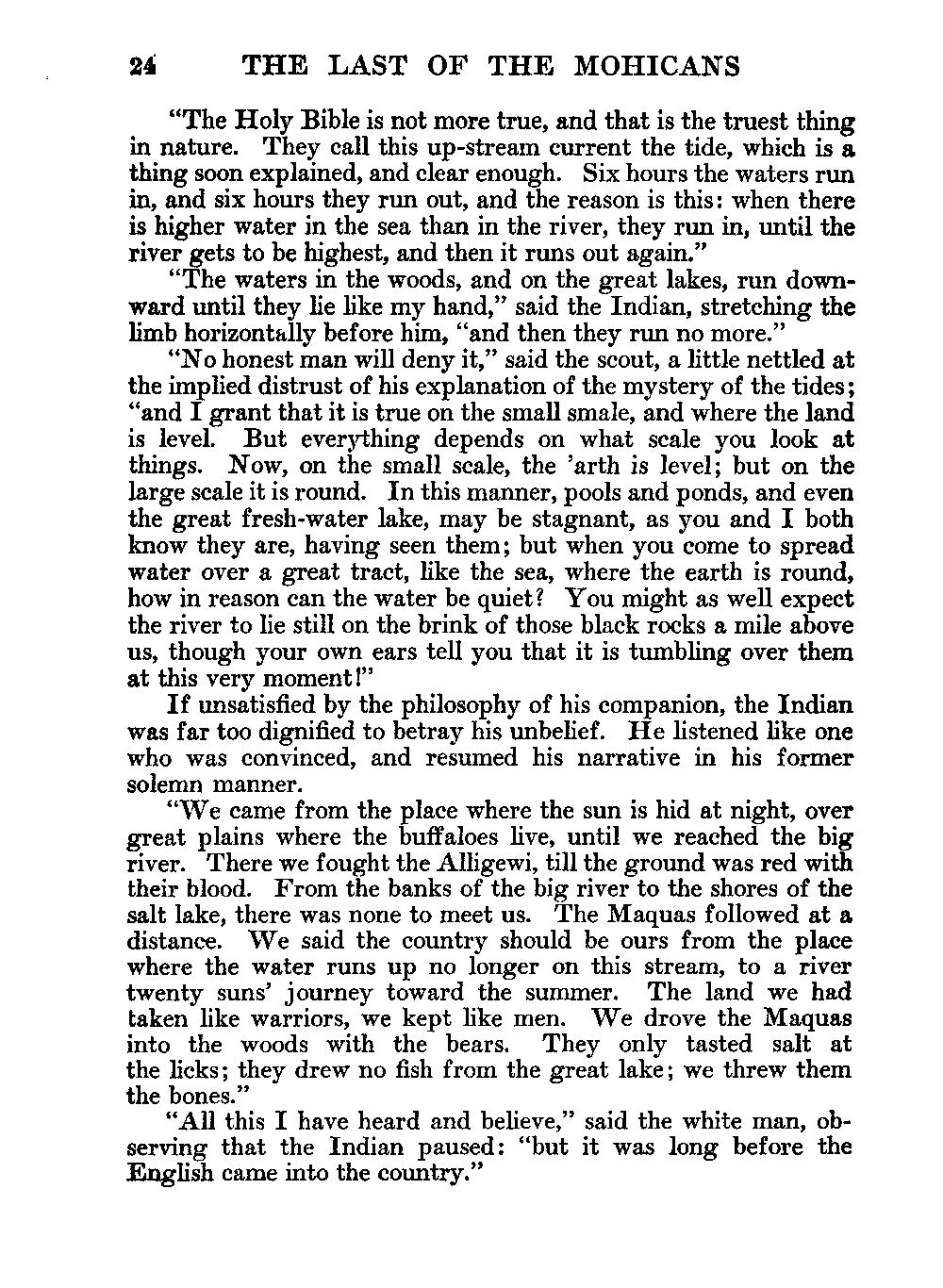 24 THE LAST OF THE MOHICANS

"The Holy Bible is not more true, and that is the truest thing in nature. They call this up-stream current the tide, which is a thing soon explained, and clear enough. Six hours the waters run in, and six hours they run out, and the reason is this: when there is higher water in the sea than in the river, they run in, until the river gets to be highest, and then it runs out again."

"The waters in the woods, and on the great lakes, run downward until they lie like my hand," said the Indian, stretching the limb horizontally before him, "and then they run no more."

"No honest man will deny it," said the scout, a little nettled at the implied distrust of his explanation of the mystery of the tides; "and I grant that it is true on the small smale, and where the land is level. But everything depends on what scale you look at things. Now, on the small scale, the 'arth is level; but on the large scale it is round. In this manner, pools and ponds, and even the great fresh-water lake, may be stagnant, as you and I both know they are, having seen them; but when you come to spread water over a great tract, like the sea, where the earth is round, how in reason can the water be quiet? You might as well expect the river to lie still on the brink of those black rocks a mile above us, though your own ears tell you that it is tumbling over them at this very moment!"

If unsatisfied by the philosophy of his companion, the Indian was far too dignified to betray his unbelief. He listened like one who was convinced, and resumed his narrative in his former solemn manner.

"We came from the place where the sun is hid at night, over great plains where the buffaloes live, until we reached the big river. There we fought the Alligewi, till the ground was red with their blood. From the banks of the big river to the shores of the salt lake, there was none to meet us. The Maquas followed at a distance. We said the country should be ours from the place where the water runs up no longer on this stream, to a river twenty suns' journey toward the summer. The land we had taken like warriors, we kept like men. We drove the Maquas into the woods with the bears. They only tasted salt at the licks; they drew no fish from the great lake; we threw them the bones."

"All this I have heard and believe," said the white man, observing that the Indian paused: "but it was long before the English came into the country."